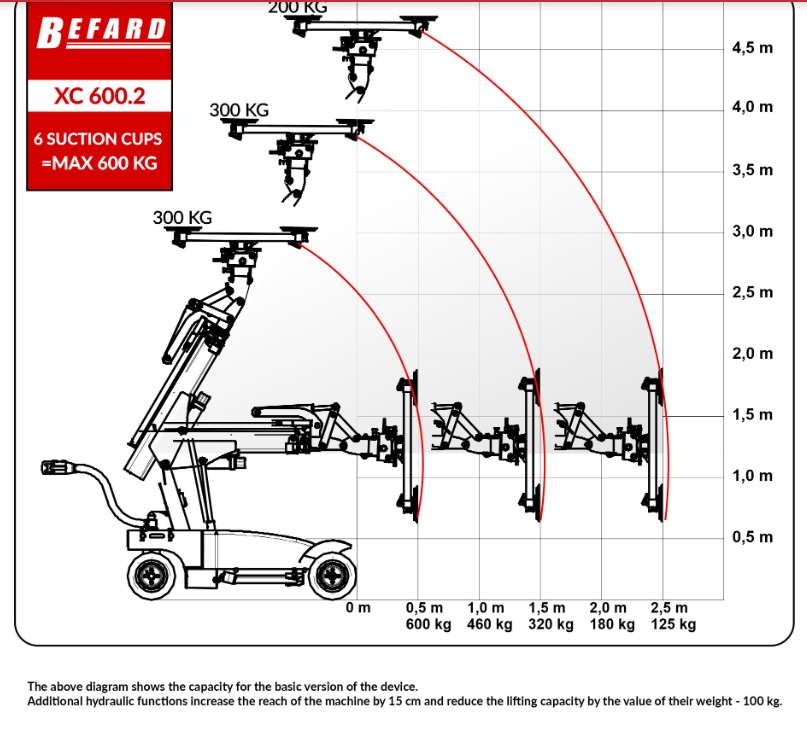 BEFARD

XC 600.2

6 SUCTION CUPS =MAX 600 KG

200 KG

300 KG

300 KG

4,5 m
4,0 m
3,5 m
3,0 m
2,5 m
2,0 m
1,5 m
1,0 m
0,5 m

0 m
0,5 m 600 kg
1,0 m 460 kg
1,5 m 320 kg
2,0 m 180 kg
2,5 m 125 kg

The above diagram shows the capacity for the basic version of the device.
Additional hydraulic functions increase the reach of the machine by 15 cm and reduce the lifting capacity by the value of their weight - 100 kg.